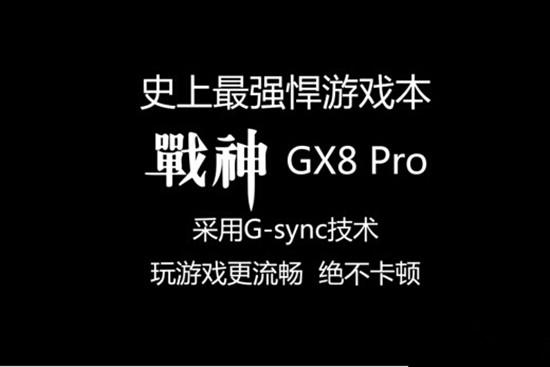 史上最强悍游戏本

戰神 GX8 Pro

采用G-sync技术

玩游戏更流畅 绝不卡顿